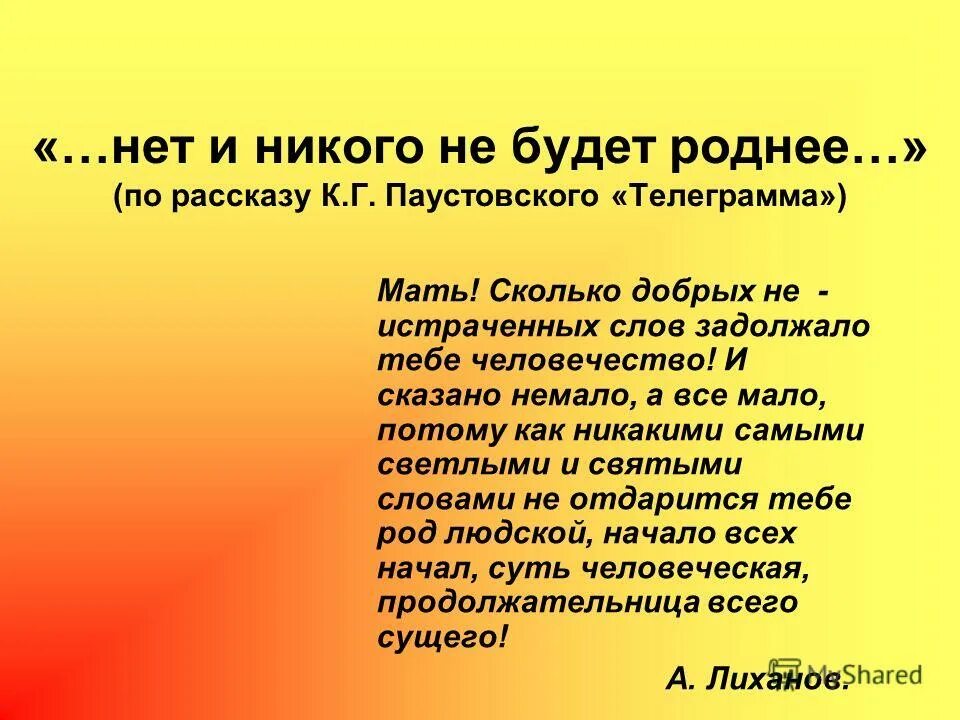 «…нет и никого не будет роднее…»
(по рассказу К.Г. Паустовского «Телеграмма»)

Мать! Сколько добрых не - истраченных слов задолжало тебе человечество! И сказано немало, а все мало, потому как никакими самыми светлыми и святыми словами не отдарится тебе род людской, начало всех начал, суть человеческая, продолжательница всего сущего!

А. Лиханов.

MyShared